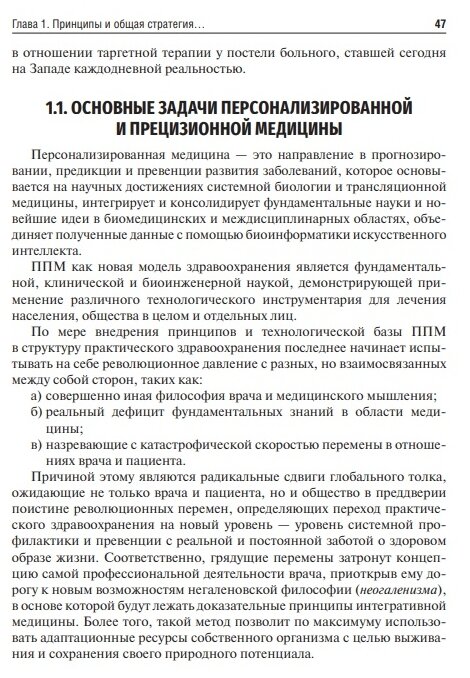 Глава 1. Принципы и общая стратегия… 47

в отношении таргетной терапии у постели больного, ставшей сегодня на Западе каждодневной реальностью.

1.1. ОСНОВНЫЕ ЗАДАЧИ ПЕРСОНАЛИЗИРОВАННОЙ И ПРЕЦИЗИОННОЙ МЕДИЦИНЫ

Персонализированная медицина — это направление в прогнозировании, предикции и превенции развития заболеваний, которое основывается на научных достижениях системной биологии и трансляционной медицины, интегрирует и консолидирует фундаментальные науки и новейшие идеи в биомедицинских и междисциплинарных областях, объединяет полученные данные с помощью биоинформатики искусственного интеллекта.

ППМ как новая модель здравоохранения является фундаментальной, клинической и биоинженерной наукой, демонстрирующей применение различного технологического инструментария для лечения населения, общества в целом и отдельных лиц.

По мере внедрения принципов и технологической базы ППМ в структуру практического здравоохранения последнее начинает испытывать на себе революционное давление с разных, но взаимосвязанных между собой сторон, таких как:
а) совершенно иная философия врача и медицинского мышления;
б) реальный дефицит фундаментальных знаний в области медицины;
в) назревающие с катастрофической скоростью перемены в отношениях врача и пациента.

Причиной этому являются радикальные сдвиги глобального толка, ожидающие не только врача и пациента, но и общество в преддверии поистине революционных перемен, определяющих переход практического здравоохранения на новый уровень — уровень системной профилактики и превенции с реальной и постоянной заботой о здоровом образе жизни. Соответственно, грядущие перемены затронут концепцию самой профессиональной деятельности врача, приоткрыв ему дорогу к новым возможностям негаленовской философии (неогаленизма), в основе которой будут лежать доказательные принципы интегративной медицины. Более того, такой метод позволит по максимуму использовать адаптационные ресурсы собственного организма с целью выживания и сохранения своего природного потенциала.